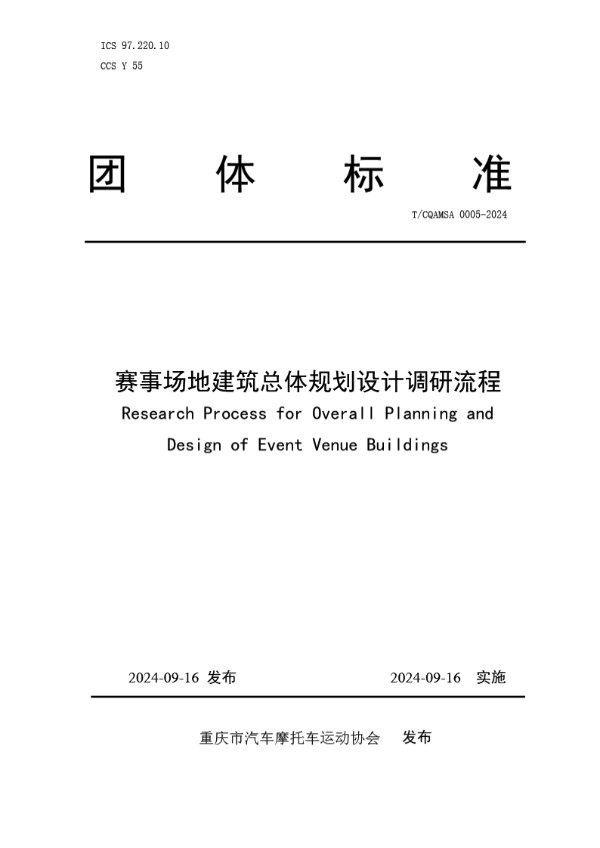 ICS 97.220.10
CCS Y 55

团　体　标　准

T/CQAMSA 0005-2024

赛事场地建筑总体规划设计调研流程
Research Process for Overall Planning and Design of Event Venue Buildings

2024-09-16 发布　　2024-09-16 实施

重庆市汽车摩托车运动协会　发布